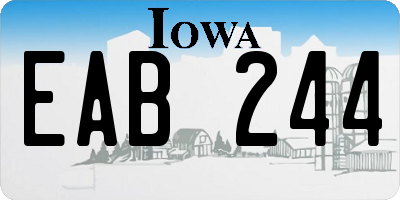 IOWA
EAB 244